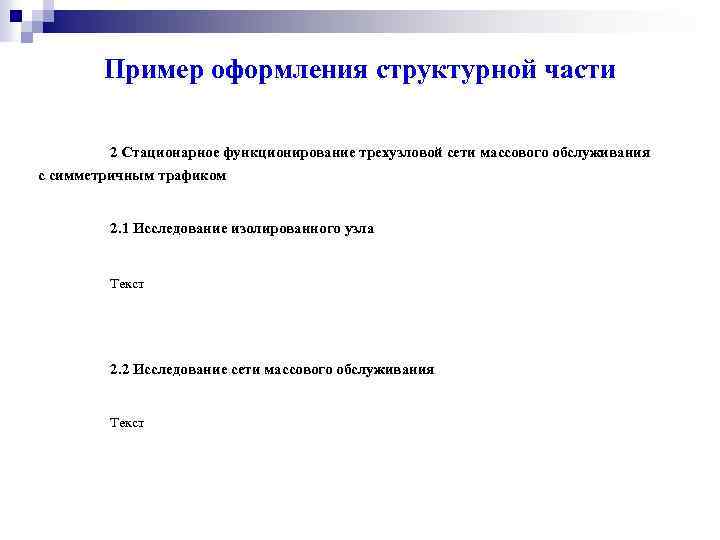 Пример оформления структурной части

2 Стационарное функционирование трехузловой сети массового обслуживания с симметричным трафиком

2.1 Исследование изолированного узла

Текст

2.2 Исследование сети массового обслуживания

Текст